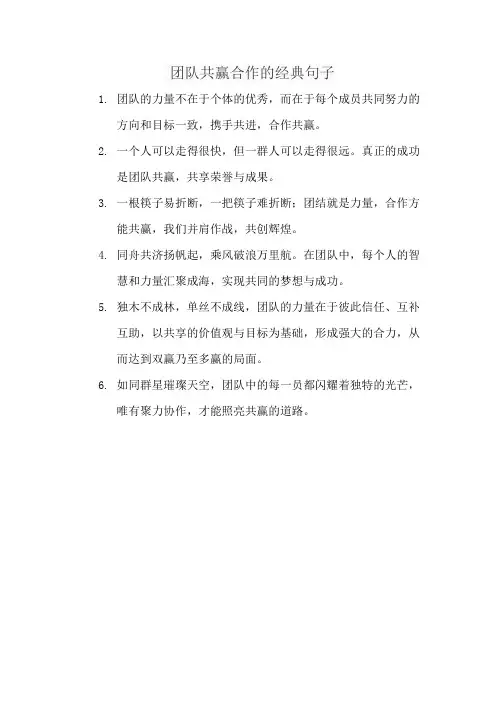 团队共赢合作的经典句子

1. 团队的力量不在于个体的优秀，而在于每个成员共同努力的方向和目标一致，携手共进，合作共赢。

2. 一个人可以走得很快，但一群人可以走得很远。真正的成功是团队共赢，共享荣誉与成果。

3. 一根筷子易折断，一把筷子难折断；团结就是力量，合作方能共赢，我们并肩作战，共创辉煌。

4. 同舟共济扬帆起，乘风破浪万里航。在团队中，每个人的智慧和力量汇聚成海，实现共同的梦想与成功。

5. 独木不成林，单丝不成线，团队的力量在于彼此信任、互补互助，以共享的价值观与目标为基础，形成强大的合力，从而达到双赢乃至多赢的局面。

6. 如同群星璀璨天空，团队中的每一员都闪耀着独特的光芒，唯有聚力协作，才能照亮共赢的道路。